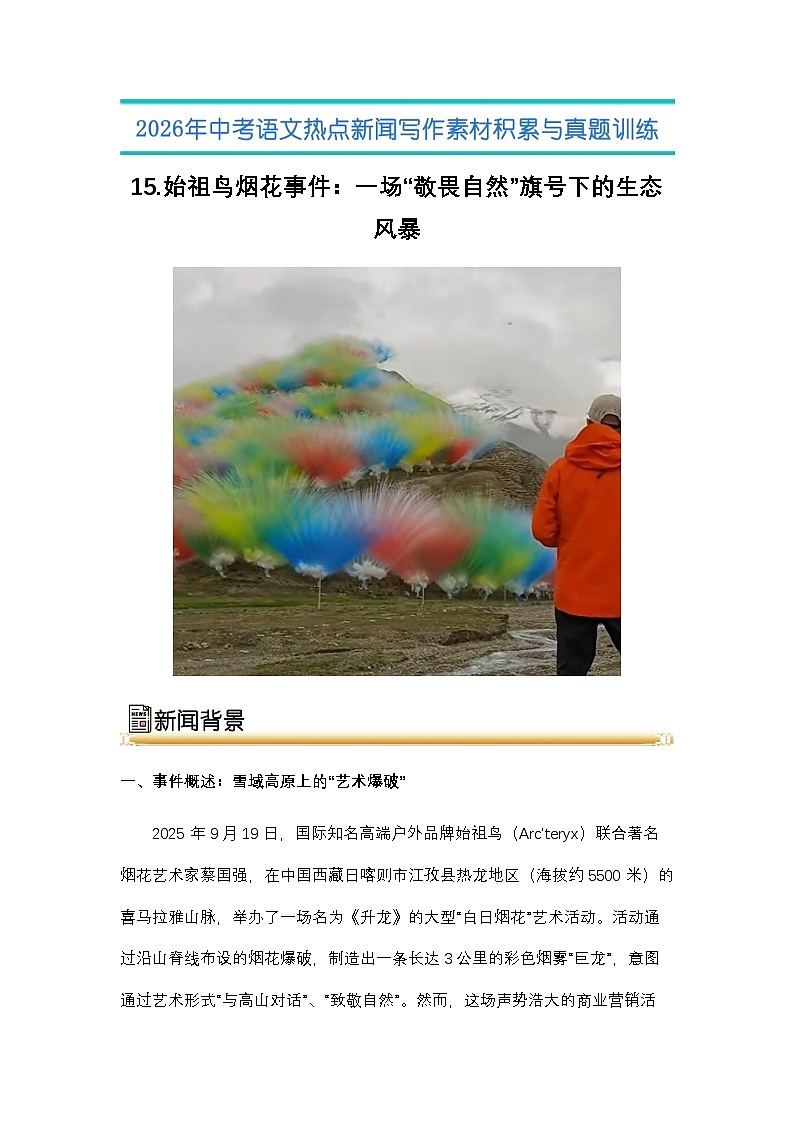 2026年中考语文热点新闻写作素材积累与真题训练

15.始祖鸟烟花事件：一场“敬畏自然”旗号下的生态风暴

新闻背景

一、事件概述：雪域高原上的“艺术爆破”

2025 年 9 月 19 日，国际知名高端户外品牌始祖鸟（Arc'teryx）联合著名烟花艺术家蔡国强，在中国西藏日喀则市江孜县热龙地区（海拔约 5500 米）的喜马拉雅山脉，举办了一场名为《升龙》的大型“白日烟花”艺术活动。活动通过沿山脊线布设的烟花爆破，制造出一条长达 3 公里的彩色烟雾“巨龙”，意图通过艺术形式“与高山对话”、“致敬自然”。然而，这场声势浩大的商业营销活